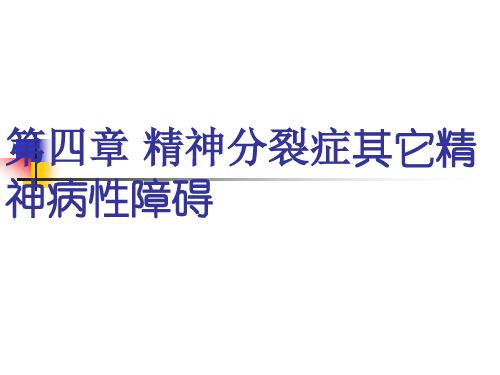 第四章 精神分裂症其它精神病性障碍